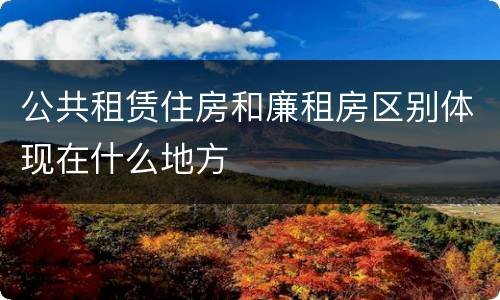 公共租赁住房和廉租房区别体现在什么地方